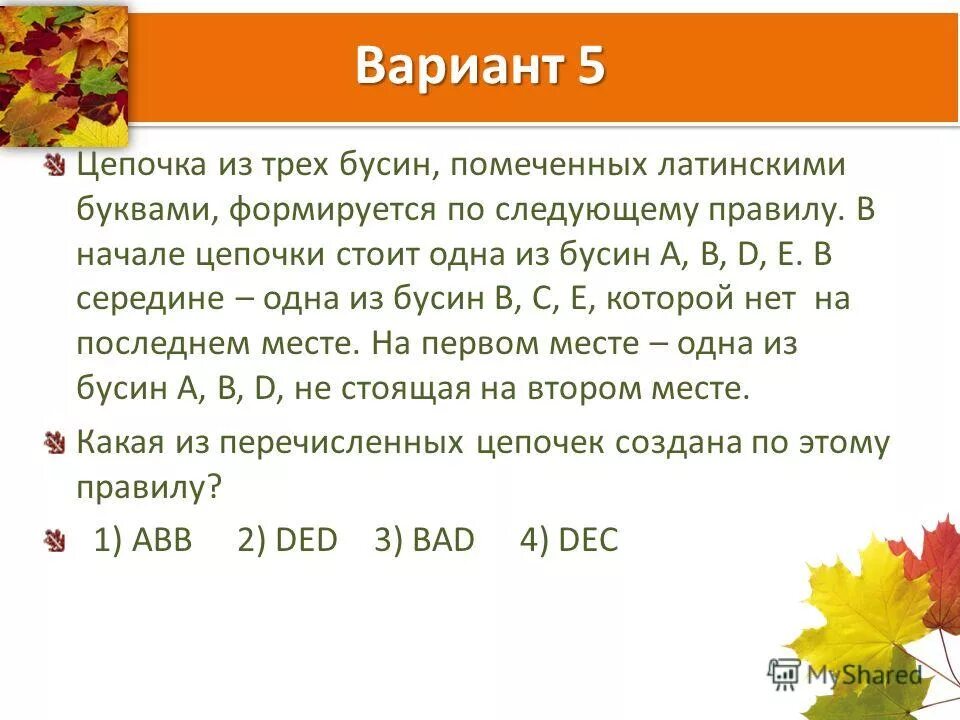 Вариант 5

Цепочка из трех бусин, помеченных латинскими буквами, формируется по следующему правилу. В начале цепочки стоит одна из бусин A, B, D, E. В середине – одна из бусин B, C, E, которой нет на последнем месте. На первом месте – одна из бусин A, B, D, не стоящая на втором месте.

Какая из перечисленных цепочек создана по этому правилу?

1) ABB 2) DED 3) BAD 4) DEC

MyShared